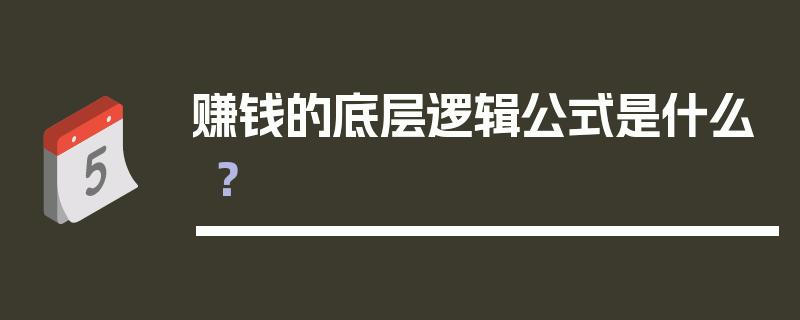 5

赚钱的底层逻辑公式是什么？